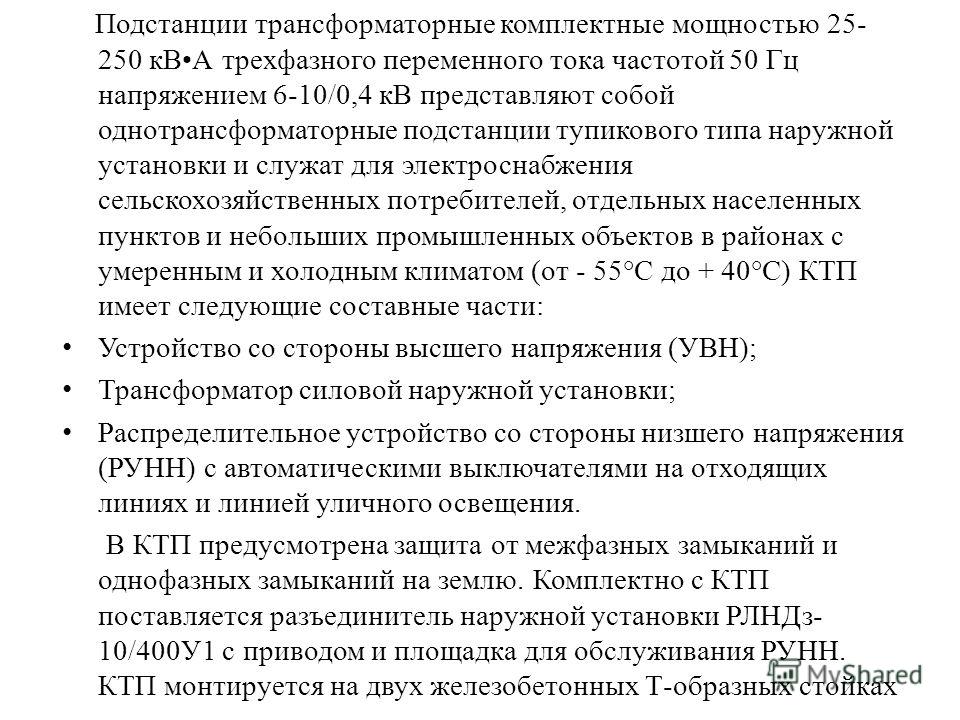 Подстанции трансформаторные комплектные мощностью 25-250 кВ•А трехфазного переменного тока частотой 50 Гц напряжением 6-10/0,4 кВ представляют собой однотрансформаторные подстанции тупикового типа наружной установки и служат для электроснабжения сельскохозяйственных потребителей, отдельных населенных пунктов и небольших промышленных объектов в районах с умеренным и холодным климатом (от - 55°С до + 40°С) КТП имеет следующие составные части:

• Устройство со стороны высшего напряжения (УВН);

• Трансформатор силовой наружной установки;

• Распределительное устройство со стороны низшего напряжения (РУНН) с автоматическими выключателями на отходящих линиях и линией уличного освещения.

В КТП предусмотрена защита от межфазных замыканий и однофазных замыканий на землю. Комплектно с КТП поставляется разъединитель наружной установки РЛНДз-10/400У1 с приводом и площадка для обслуживания РУНН. КТП монтируется на двух железобетонных Т-образных стойках

MyShared